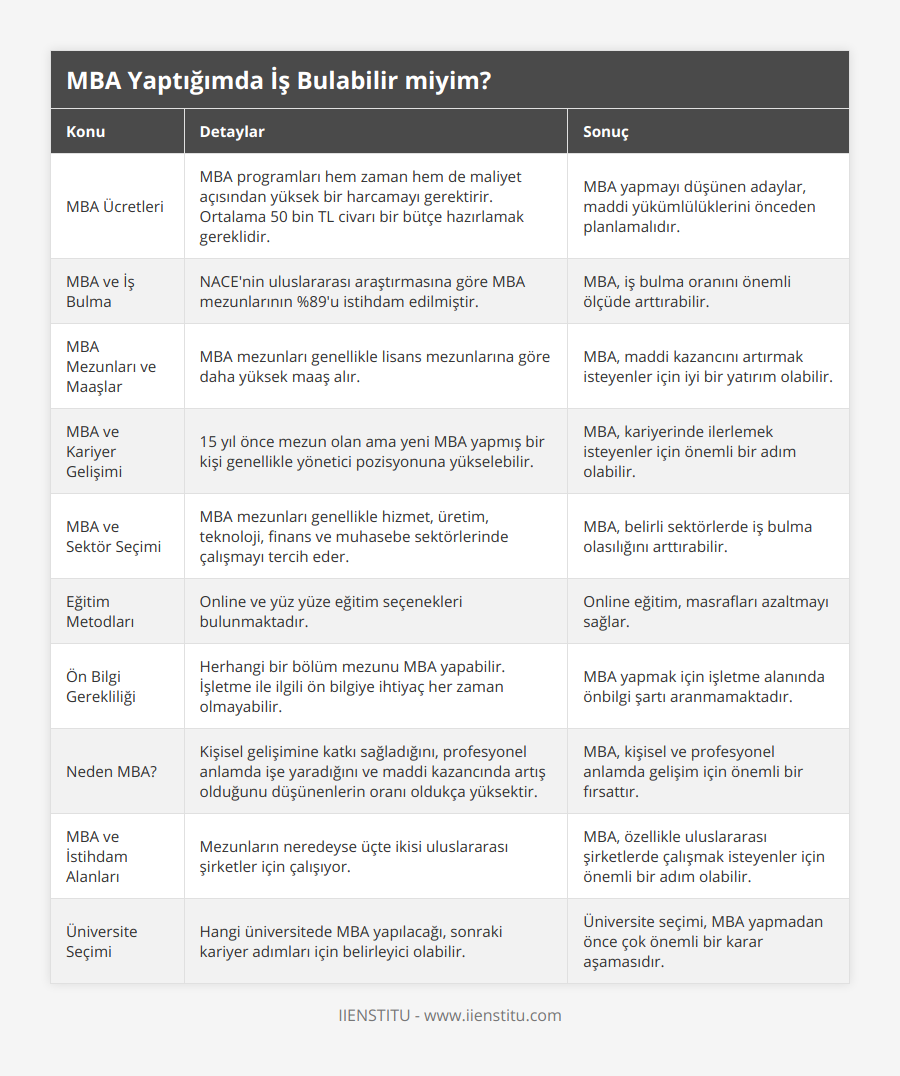 MBA Yaptığımda İş Bulabilir miyim?

| Konu | Detaylar | Sonuç |
|---|---|---|
| MBA Ücretleri | MBA programları hem zaman hem de maliyet açısından yüksek bir harcamayı gerektirir. Ortalama 50 bin TL civarı bir bütçe hazırlamak gereklidir. | MBA yapmayı düşünen adaylar, maddi yükümlülüklerini önceden planlamalıdır. |
| MBA ve İş Bulma | NACE'nin uluslararası araştırmasına göre MBA mezunlarının %89'u istihdam edilmiştir. | MBA, iş bulma oranını önemli ölçüde arttırabilir. |
| MBA Mezunları ve Maaşlar | MBA mezunları genellikle lisans mezunlarına göre daha yüksek maaş alır. | MBA, maddi kazancını artırmak isteyenler için iyi bir yatırım olabilir. |
| MBA ve Kariyer Gelişimi | 15 yıl önce mezun olan ama yeni MBA yapmış bir kişi genellikle yönetici pozisyonuna yükselebilir. | MBA, kariyerinde ilerlemek isteyenler için önemli bir adım olabilir. |
| MBA ve Sektör Seçimi | MBA mezunları genellikle hizmet, üretim, teknoloji, finans ve muhasebe sektörlerinde çalışmayı tercih eder. | MBA, belirli sektörlerde iş bulma olasılığını arttırabilir. |
| Eğitim Metodları | Online ve yüz yüze eğitim seçenekleri bulunmaktadır. | Online eğitim, masrafları azaltmayı sağlar. |
| Ön Bilgi Gerekliliği | Herhangi bir bölüm mezunu MBA yapabilir. İşletme ile ilgili ön bilgiye ihtiyaç her zaman olmayabilir. | MBA yapmak için işletme alanında önbilgi şartı aranmamaktadır. |
| Neden MBA? | Kişisel gelişimine katkı sağladığını, profesyonel anlamda işe yaradığını ve maddi kazancında artış olduğunu düşünenlerin oranı oldukça yüksektir. | MBA, kişisel ve profesyonel anlamda gelişim için önemli bir fırsattır. |
| MBA ve İstihdam Alanları | Mezunların neredeyse üçte ikisi uluslararası şirketler için çalışıyor. | MBA, özellikle uluslararası şirketlerde çalışmak isteyenler için önemli bir adım olabilir. |
| Üniversite Seçimi | Hangi üniversitede MBA yapılacağı, sonraki kariyer adımları için belirleyici olabilir. | Üniversite seçimi, MBA yapmadan önce çok önemli bir karar aşamasıdır. |

IIENSTITU - www.iienstitu.com